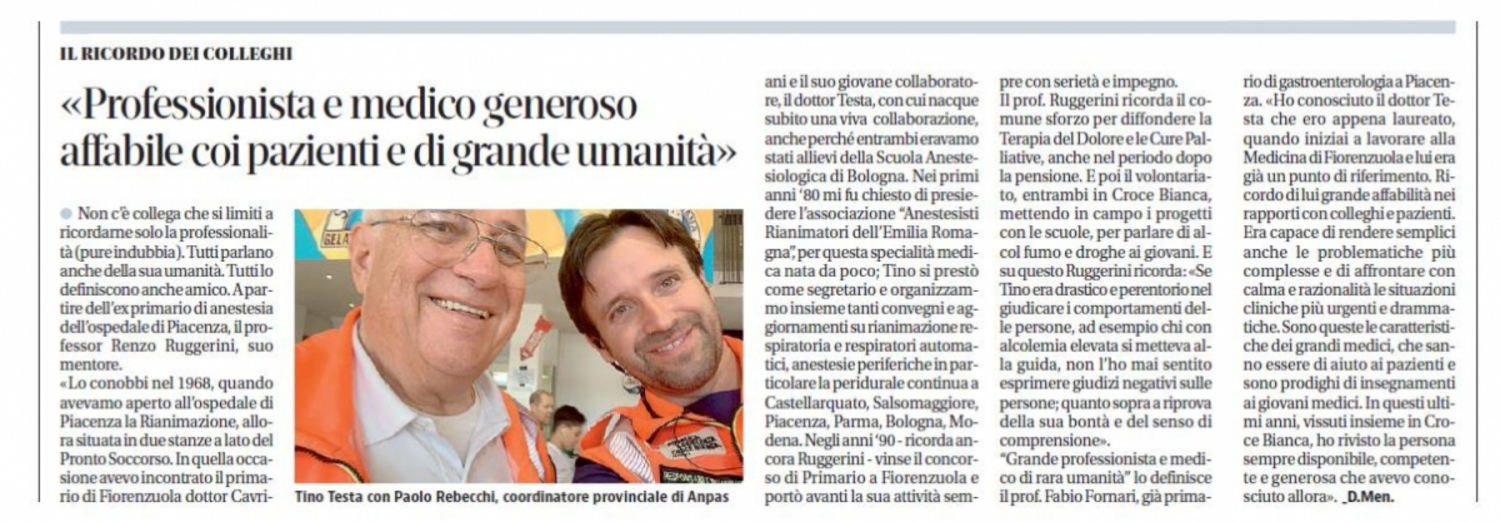 IL RICORDO DEI COLLEGHI

«Professionista e medico generoso affabile coi pazienti e di grande umanità»

Non c'è collega che si limiti a ricordarne solo la professionalità (pure indubbia). Tutti parlano anche della sua umanità. Tutti lo definiscono anche amico. A partire dell'ex primario di anestesia dell'ospedale di Piacenza, il professor Renzo Ruggerini, suo mentore.
«Lo conobbi nel 1968, quando avevamo aperto all'ospedale di Piacenza la Rianimazione, allora situata in due stanze a lato del Pronto Soccorso. In quella occasione avevo incontrato il primario di Fiorenzuola dottor Cavriani e il suo giovane collaboratore, il dottor Testa, con cui nacque subito una viva collaborazione, anche perché entrambi eravamo stati allievi della Scuola Anestesiologica di Bologna. Nei primi anni '80 mi fu chiesto di presiedere l'associazione "Anestesisti Rianimatori dell'Emilia Romagna", per questa specialità medica nata da poco; Tino si prestò come segretario e organizzammo insieme tanti convegni e aggiornamenti su rianimazione respiratoria e respiratori automatici, anestesie periferiche in particolare la peridurale continua a Castellarquato, Salsomaggiore, Piacenza, Parma, Bologna, Modena. Negli anni '90 - ricorda ancora Ruggerini - vinse il concorso di Primario a Fiorenzuola e portò avanti la sua attività sempre con serietà e impegno.
Il prof. Ruggerini ricorda il comune sforzo per diffondere la Terapia del Dolore e le Cure Palliative, anche nel periodo dopo la pensione. E poi il volontariato, entrambi in Croce Bianca, mettendo in campo i progetti con le scuole, per parlare di alcol fumo e droghe ai giovani. E su questo Ruggerini ricorda: «Se Tino era drastico e perentorio nel giudicare i comportamenti delle persone, ad esempio chi con alcolemia elevata si metteva alla guida, non l'ho mai sentito esprimere giudizi negativi sulle persone; quanto sopra a riprova della sua bontà e del senso di comprensione».
"Grande professionista e medico di rara umanità" lo definisce il prof. Fabio Fornari, già primario di gastroenterologia a Piacenza. «Ho conosciuto il dottor Testa che ero appena laureato, quando iniziai a lavorare alla Medicina di Fiorenzuola e lui era già un punto di riferimento. Ricordo di lui grande affabilità nei rapporti con colleghi e pazienti. Era capace di rendere semplici anche le problematiche più complesse e di affrontare con calma e razionalità le situazioni cliniche più urgenti e drammatiche. Sono queste le caratteristiche dei grandi medici, che sanno essere di aiuto ai pazienti e sono prodighi di insegnamenti ai giovani medici. In questi ultimi anni, vissuti insieme in Croce Bianca, ho rivisto la persona sempre disponibile, competente e generosa che avevo conosciuto allora». _D.Men.

Tino Testa con Paolo Rebecchi, coordinatore provinciale di Anpas